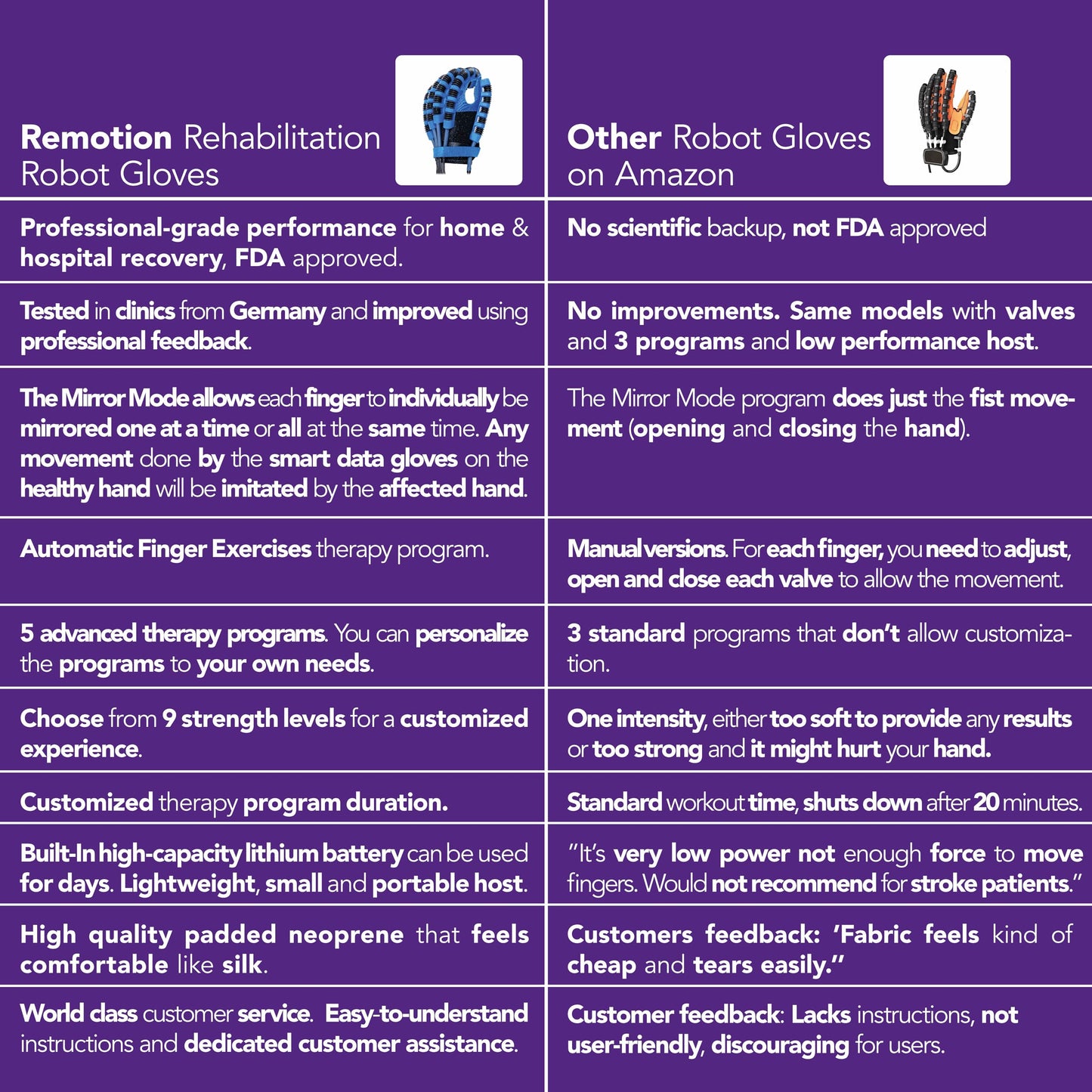 | Remotion Rehabilitation Robot Gloves | Other Robot Gloves on Amazon |
|---|---|
| Professional-grade performance for home & hospital recovery, FDA approved. | No scientific backup, not FDA approved |
| Tested in clinics from Germany and improved using professional feedback. | No improvements. Same models with valves and 3 programs and low performance host. |
| The Mirror Mode allows each finger to individually be mirrored one at a time or all at the same time. Any movement done by the smart data gloves on the healthy hand will be imitated by the affected hand. | The Mirror Mode program does just the fist movement (opening and closing the hand). |
| Automatic Finger Exercises therapy program. | Manual versions. For each finger, you need to adjust, open and close each valve to allow the movement. |
| 5 advanced therapy programs. You can personalize the programs to your own needs. | 3 standard programs that don't allow customization. |
| Choose from 9 strength levels for a customized experience. | One intensity, either too soft to provide any results or too strong and it might hurt your hand. |
| Customized therapy program duration. | Standard workout time, shuts down after 20 minutes. |
| Built-In high-capacity lithium battery can be used for days. Lightweight, small and portable host. | "It's very low power not enough force to move fingers. Would not recommend for stroke patients." |
| High quality padded neoprene that feels comfortable like silk. | Customers feedback: 'Fabric feels kind of cheap and tears easily." |
| World class customer service. Easy-to-understand instructions and dedicated customer assistance. | Customer feedback: Lacks instructions, not user-friendly, discouraging for users. |